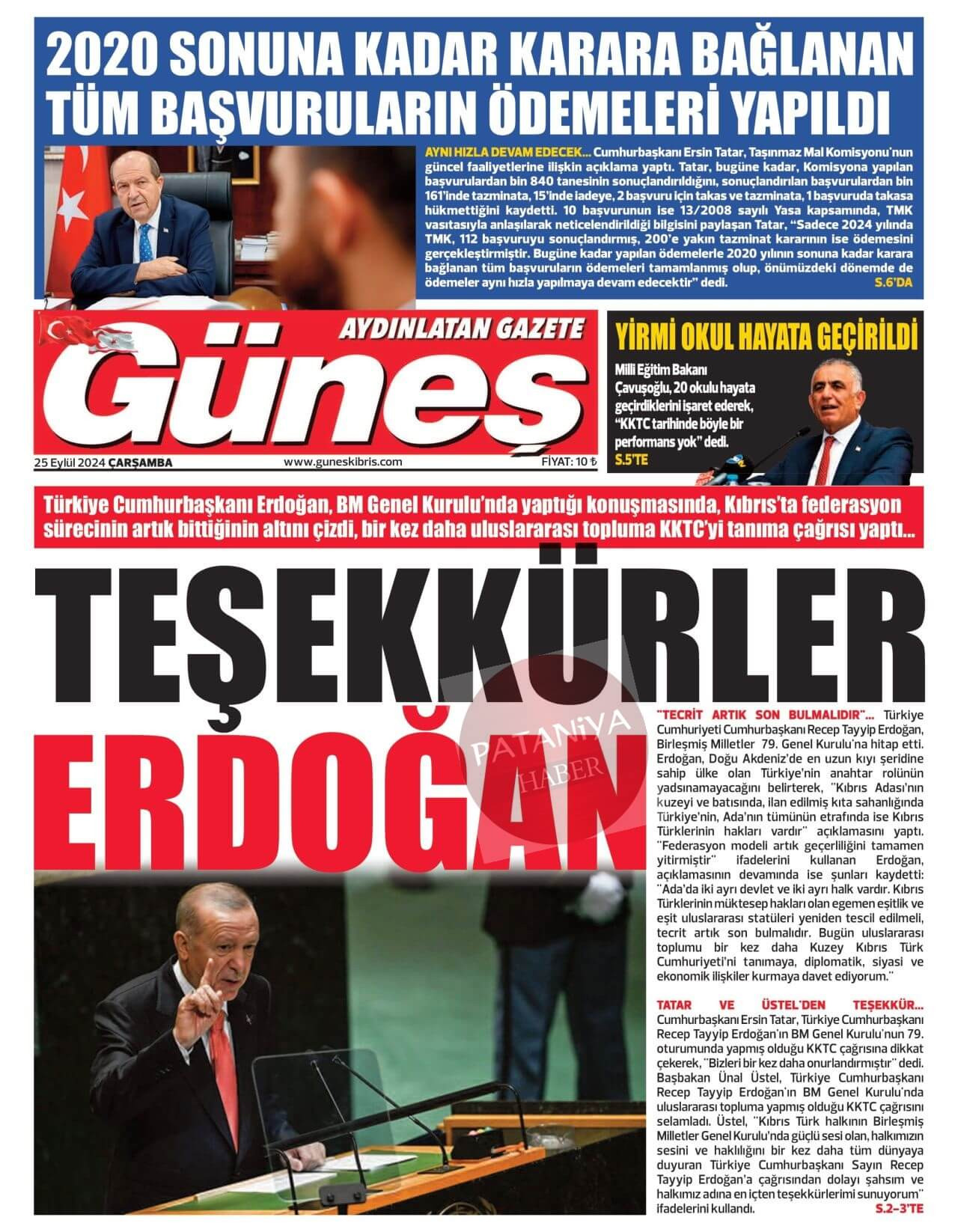 2020 SONUNA KADAR KARARA BAĞLANAN TÜM BAŞVURULARIN ÖDEMELERİ YAPILDI

AYNI HIZLA DEVAM EDECEK... Cumhurbaşkanı Ersin Tatar, Taşınmaz Mal Komisyonu'nun güncel faaliyetlerine ilişkin açıklama yaptı. Tatar, bugüne kadar, Komisyona yapılan başvurulardan bin 840 tanesinin sonuçlandırıldığını, sonuçlandırılan başvurulardan bin 161'inde tazminata, 15'inde iadeye, 2 başvuru için takas ve tazminata, 1 başvuruda takasa hükmettiğini kaydetti. 10 başvurunun ise 13/2008 sayılı Yasa kapsamında, TMK vasıtasıyla anlaşılarak neticelendirildiği bilgisini paylaşan Tatar, "Sadece 2024 yılında TMK, 112 başvuruyu sonuçlandırmış, 200'e yakın tazminat kararının ise ödemesini gerçekleştirmiştir. Bugüne kadar yapılan ödemelerle 2020 yılının sonuna kadar karara bağlanan tüm başvuruların ödemeleri tamamlanmış olup, önümüzdeki dönemde de ödemeler aynı hızla yapılmaya devam edecektir" dedi. S.6'DA

AYDINLATAN GAZETE
Güneş
25 Eylül 2024 ÇARŞAMBA www.guneskibris.com FİYAT: 10 ₺

YİRMİ OKUL HAYATA GEÇİRİLDİ
Milli Eğitim Bakanı Çavuşoğlu, 20 okulu hayata geçirdiklerini işaret ederek, "KKTC tarihinde böyle bir performans yok" dedi.
S.5'TE

Türkiye Cumhurbaşkanı Erdoğan, BM Genel Kurulu'nda yaptığı konuşmasında, Kıbrıs'ta federasyon sürecinin artık bittiğinin altını çizdi, bir kez daha uluslararası topluma KKTC'yi tanıma çağrısı yaptı...

TEŞEKKÜRLER ERDOĞAN

PATANİYA HABER

"TECRİT ARTIK SON BULMALIDIR"... Türkiye Cumhuriyeti Cumhurbaşkanı Recep Tayyip Erdoğan, Birleşmiş Milletler 79. Genel Kurulu'na hitap etti. Erdoğan, Doğu Akdeniz'de en uzun kıyı şeridine sahip ülke olan Türkiye'nin anahtar rolünün yadsınamayacağını belirterek, "Kıbrıs Adası'nın kuzeyi ve batısında, ilan edilmiş kıta sahanlığında Türkiye'nin, Ada'nın tümünün etrafında ise Kıbrıs Türklerinin hakları vardır" açıklamasını yaptı. "Federasyon modeli artık geçerliliğini tamamen yitirmiştir" ifadelerini kullanan Erdoğan, açıklamasının devamında ise şunları kaydetti: "Ada'da iki ayrı devlet ve iki ayrı halk vardır. Kıbrıs Türklerinin müktesep hakları olan egemen eşitlik ve eşit uluslararası statüleri yeniden tescil edilmeli, tecrit artık son bulmalıdır. Bugün uluslararası toplumu bir kez daha Kuzey Kıbrıs Türk Cumhuriyeti'ni tanımaya, diplomatik, siyasi ve ekonomik ilişkiler kurmaya davet ediyorum."

TATAR VE ÜSTEL'DEN TEŞEKKÜR... Cumhurbaşkanı Ersin Tatar, Türkiye Cumhurbaşkanı Recep Tayyip Erdoğan'ın BM Genel Kurulu'nun 79. oturumunda yapmış olduğu KKTC çağrısına dikkat çekerek, "Bizleri bir kez daha onurlandırmıştır" dedi. Başbakan Ünal Üstel, Türkiye Cumhurbaşkanı Recep Tayyip Erdoğan'ın BM Genel Kurulu'nda uluslararası topluma yapmış olduğu KKTC çağrısını selamladı. Üstel, "Kıbrıs Türk halkının Birleşmiş Milletler Genel Kurulu'nda güçlü sesi olan, halkımızın sesini ve haklılığını bir kez daha tüm dünyaya duyuran Türkiye Cumhurbaşkanı Sayın Recep Tayyip Erdoğan'a çağrısından dolayı şahsım ve halkımız adına en içten teşekkürlerimi sunuyorum" ifadelerini kullandı. S.2-3'TE